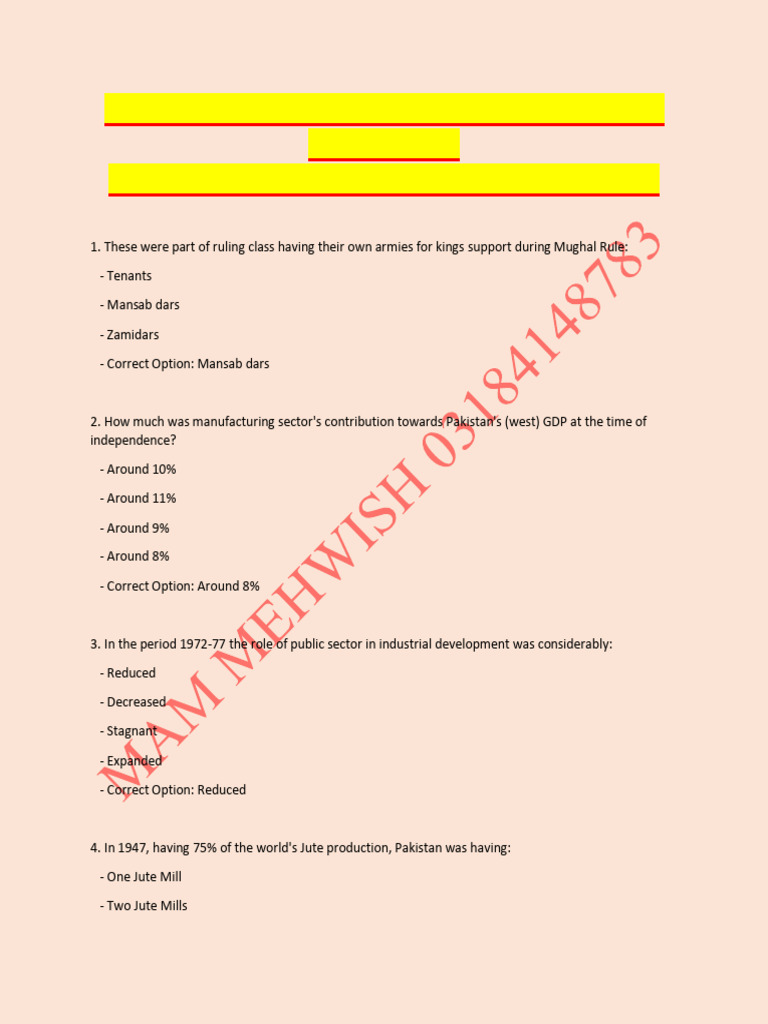 1. These were part of ruling class having their own armies for kings support during Mughal Rule:

- Tenants

- Mansab dars

- Zamidars

- Correct Option: Mansab dars

2. How much was manufacturing sector's contribution towards Pakistan's (west) GDP at the time of independence?

- Around 10%

- Around 11%

- Around 9%

- Around 8%

- Correct Option: Around 8%

3. In the period 1972-77 the role of public sector in industrial development was considerably:

- Reduced

- Decreased

- Stagnant

- Expanded

- Correct Option: Reduced

4. In 1947, having 75% of the world's Jute production, Pakistan was having:

- One Jute Mill

- Two Jute Mills

MAM MEHWISH 03184148783